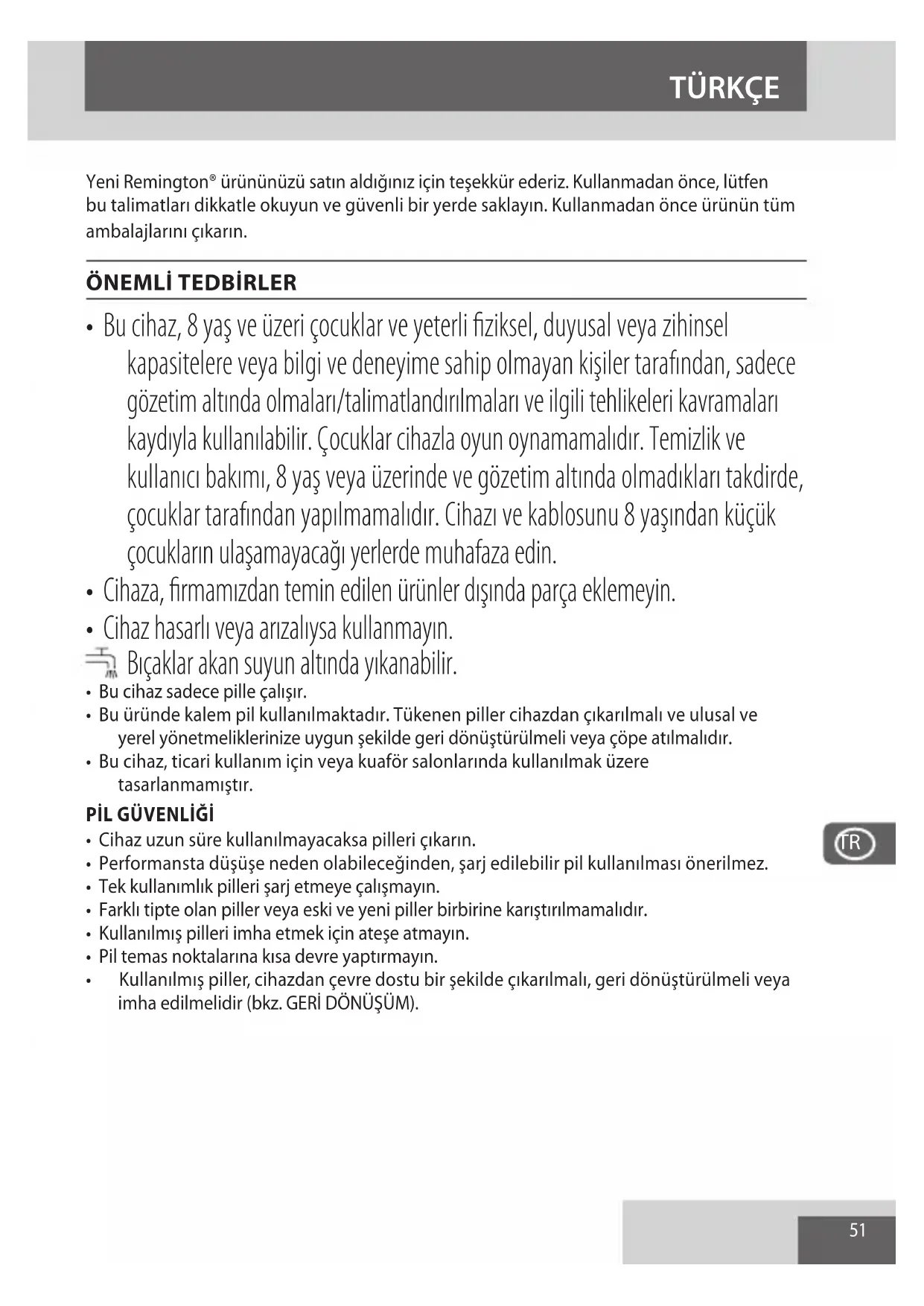 TÜRKÇE

Yeni Remington® ürününüzü satın aldığınız için teşekkür ederiz. Kullanmadan önce, lütfen bu talimatları dikkatle okuyun ve güvenli bir yerde saklayın. Kullanmadan önce ürünün tüm ambalajlarını çıkarın.

ÖNEMLİ TEDBİRLER

• Bu cihaz, 8 yaş ve üzeri çocuklar ve yeterli fiziksel, duyusal veya zihinsel kapasitelere veya bilgi ve deneyime sahip olmayan kişiler tarafından, sadece gözetim altında olmaları/talimatlandırılmaları ve ilgili tehlikeleri kavramaları kaydıyla kullanılabilir. Çocuklar cihazla oyun oynamamalıdır. Temizlik ve kullanıcı bakımı, 8 yaş veya üzerinde ve gözetim altında olmadıkları takdirde, çocuklar tarafından yapılmamalıdır. Cihazı ve kablosunu 8 yaşından küçük çocukların ulaşamayacağı yerlerde muhafaza edin.
• Cihaza, firmamızdan temin edilen ürünler dışında parça eklemeyin.
• Cihaz hasarlı veya arızalıysa kullanmayın.
Bıçaklar akan suyun altında yıkanabilir.
• Bu cihaz sadece pille çalışır.
• Bu üründe kalem pil kullanılmaktadır. Tükenen piller cihazdan çıkarılmalı ve ulusal ve yerel yönetmeliklerinize uygun şekilde geri dönüştürülmeli veya çöpe atılmalıdır.
• Bu cihaz, ticari kullanım için veya kuaför salonlarında kullanılmak üzere tasarlanmamıştır.

PİL GÜVENLİĞİ
• Cihaz uzun süre kullanılmayacaksa pilleri çıkarın.
• Performansta düşüşe neden olabileceğinden, şarj edilebilir pil kullanılması önerilmez.
• Tek kullanımlık pilleri şarj etmeye çalışmayın.
• Farklı tipte olan piller veya eski ve yeni piller birbirine karıştırılmamalıdır.
• Kullanılmış pilleri imha etmek için ateşe atmayın.
• Pil temas noktalarına kısa devre yaptırmayın.
• Kullanılmış piller, cihazdan çevre dostu bir şekilde çıkarılmalı, geri dönüştürülmeli veya imha edilmelidir (bkz. GERİ DÖNÜŞÜM).

TR

51